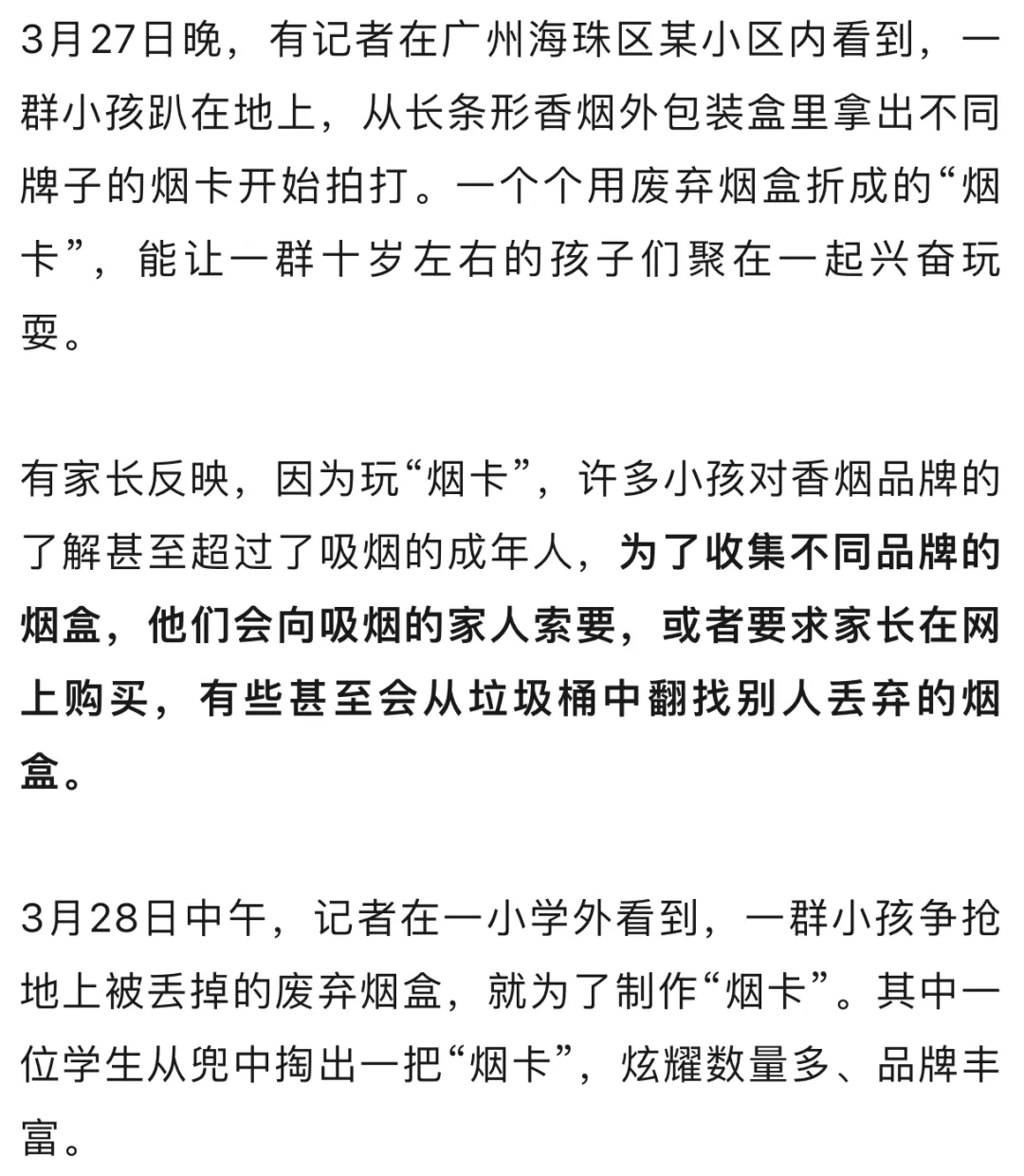 3月27日晚，有记者在广州海珠区某小区内看到，一群小孩趴在地上，从长条形香烟外包装盒里拿出不同牌子的烟卡开始拍打。一个个用废弃烟盒折成的“烟卡”，能让一群十岁左右的孩子们聚在一起兴奋玩耍。

有家长反映，因为玩“烟卡”，许多小孩对香烟品牌的了解甚至超过了吸烟的成年人，为了收集不同品牌的烟盒，他们会向吸烟的家人索要，或者要求家长在网上购买，有些甚至会从垃圾桶中翻找别人丢弃的烟盒。

3月28日中午，记者在一小学外看到，一群小孩争抢地上被丢掉的废弃烟盒，就为了制作“烟卡”。其中一位学生从兜中掏出一把“烟卡”，炫耀数量多、品牌丰富。